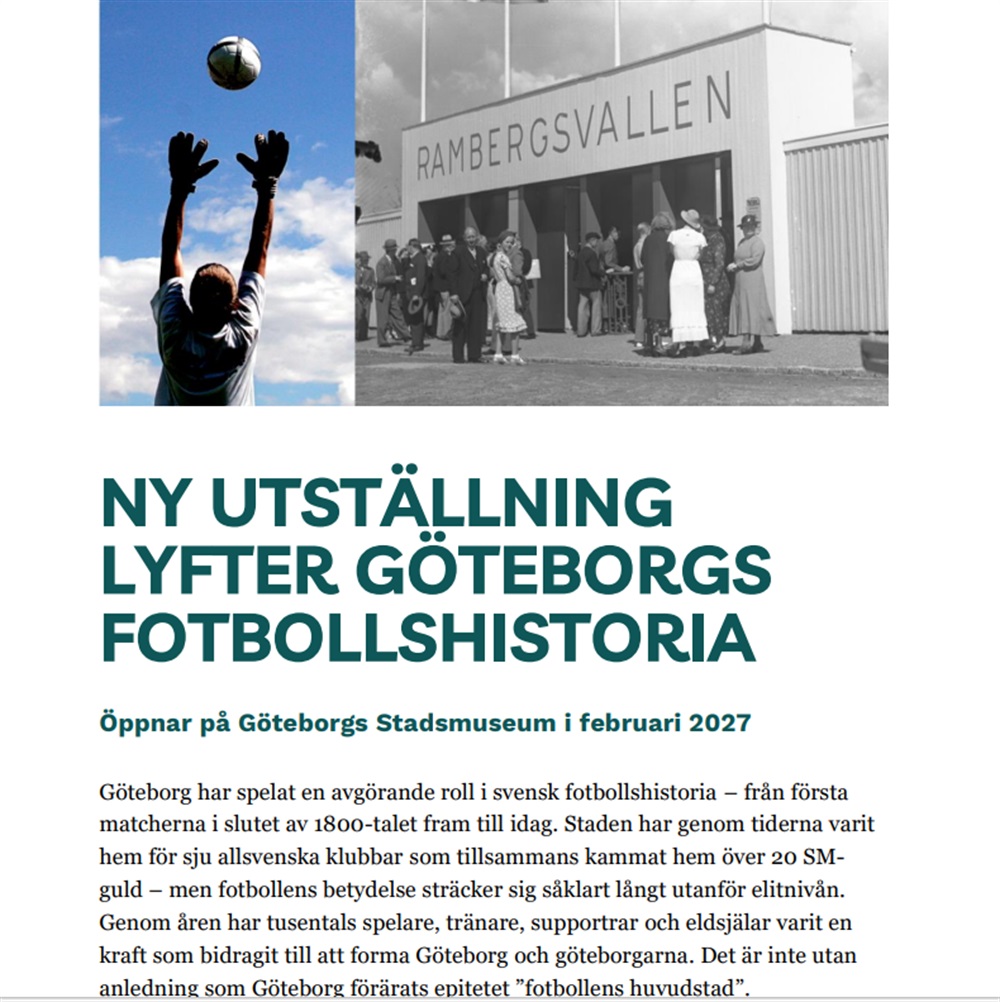 RAMBERGSVALLEN

NY UTSTÄLLNING LYFTER GÖTEBORGS FOTBOLLSHISTORIA

Öppnar på Göteborgs Stadsmuseum i februari 2027

Göteborg har spelat en avgörande roll i svensk fotbollshistoria – från första matcherna i slutet av 1800-talet fram till idag. Staden har genom tiderna varit hem för sju allsvenska klubbar som tillsammans kammat hem över 20 SM-guld – men fotbollens betydelse sträcker sig såklart långt utanför elitnivån. Genom åren har tusentals spelare, tränare, supportrar och eldsjälar varit en kraft som bidragit till att forma Göteborg och göteborgarna. Det är inte utan anledning som Göteborg förärats epitetet ”fotbollens huvudstad”.